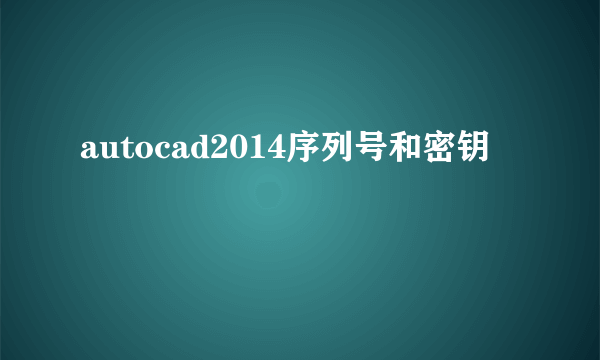 autocad2014序列号和密钥